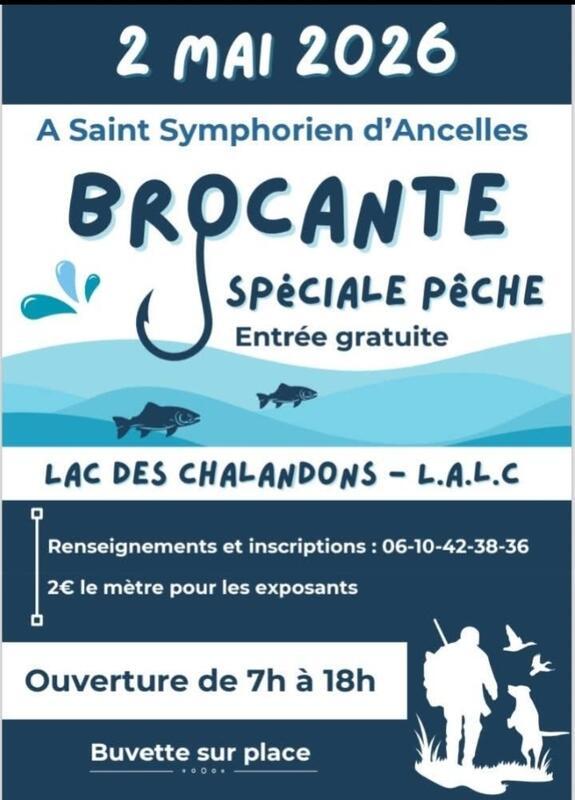 2 MAI 2026

A Saint Symphorien d'Ancelles

BROCANTE

SPÉCIALE PÊCHE

Entrée gratuite

LAC DES CHALANDONS - L.A.L.C

Renseignements et inscriptions : 06-10-42-38-36

2€ le mètre pour les exposants

Ouverture de 7h à 18h

Buvette sur place